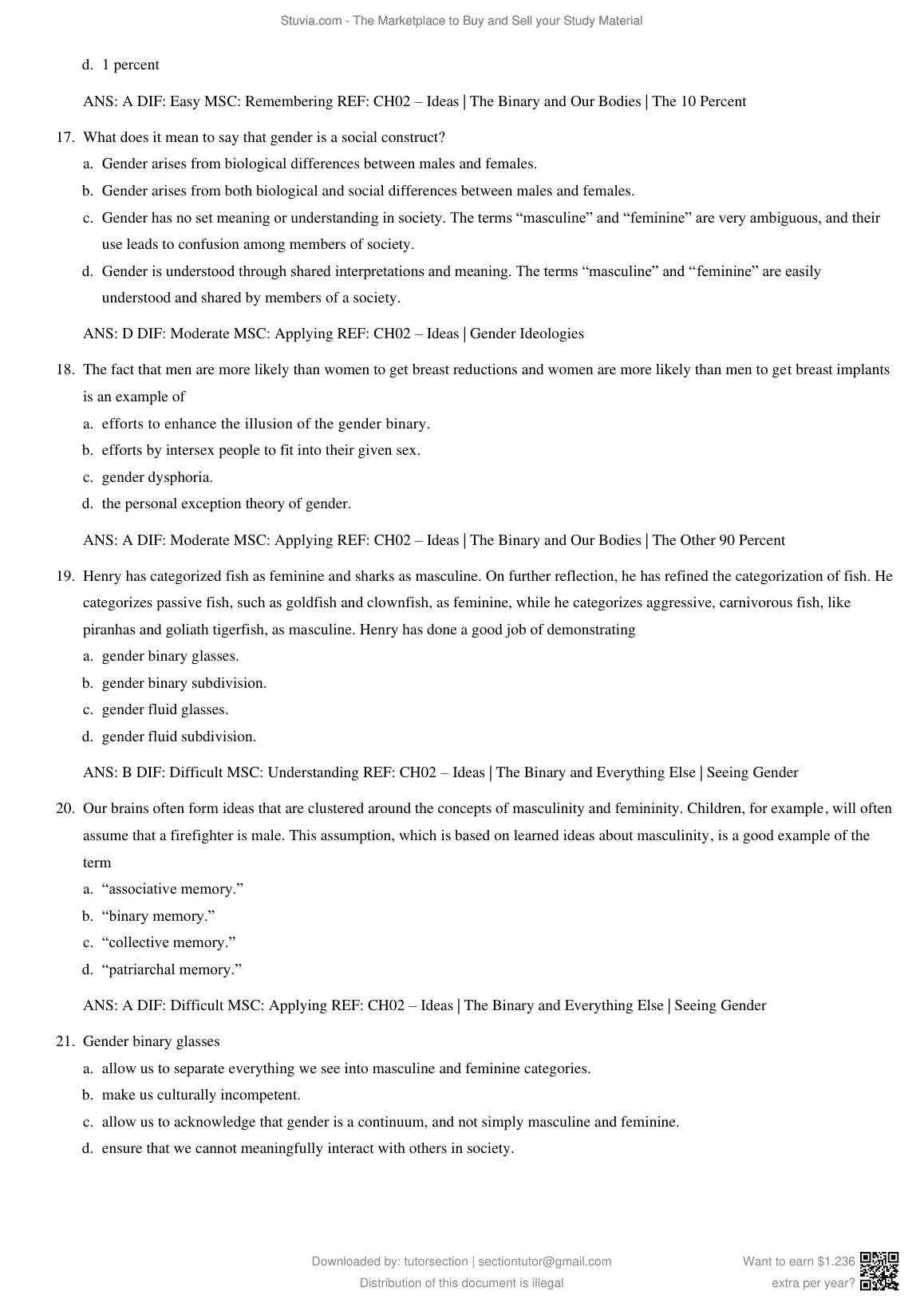 Stuvia.com - The Marketplace to Buy and Sell your Study Material

d. 1 percent

ANS: A DIF: Easy MSC: Remembering REF: CH02 – Ideas | The Binary and Our Bodies | The 10 Percent

17. What does it mean to say that gender is a social construct?
a. Gender arises from biological differences between males and females.
b. Gender arises from both biological and social differences between males and females.
c. Gender has no set meaning or understanding in society. The terms “masculine” and “feminine” are very ambiguous, and their use leads to confusion among members of society.
d. Gender is understood through shared interpretations and meaning. The terms “masculine” and “feminine” are easily understood and shared by members of a society.

ANS: D DIF: Moderate MSC: Applying REF: CH02 – Ideas | Gender Ideologies

18. The fact that men are more likely than women to get breast reductions and women are more likely than men to get breast implants is an example of
a. efforts to enhance the illusion of the gender binary.
b. efforts by intersex people to fit into their given sex.
c. gender dysphoria.
d. the personal exception theory of gender.

ANS: A DIF: Moderate MSC: Applying REF: CH02 – Ideas | The Binary and Our Bodies | The Other 90 Percent

19. Henry has categorized fish as feminine and sharks as masculine. On further reflection, he has refined the categorization of fish. He categorizes passive fish, such as goldfish and clownfish, as feminine, while he categorizes aggressive, carnivorous fish, like piranhas and goliath tigerfish, as masculine. Henry has done a good job of demonstrating
a. gender binary glasses.
b. gender binary subdivision.
c. gender fluid glasses.
d. gender fluid subdivision.

ANS: B DIF: Difficult MSC: Understanding REF: CH02 – Ideas | The Binary and Everything Else | Seeing Gender

20. Our brains often form ideas that are clustered around the concepts of masculinity and femininity. Children, for example, will often assume that a firefighter is male. This assumption, which is based on learned ideas about masculinity, is a good example of the term
a. “associative memory.”
b. “binary memory.”
c. “collective memory.”
d. “patriarchal memory.”

ANS: A DIF: Difficult MSC: Applying REF: CH02 – Ideas | The Binary and Everything Else | Seeing Gender

21. Gender binary glasses
a. allow us to separate everything we see into masculine and feminine categories.
b. make us culturally incompetent.
c. allow us to acknowledge that gender is a continuum, and not simply masculine and feminine.
d. ensure that we cannot meaningfully interact with others in society.

Downloaded by: tutorsection | sectiontutor@gmail.com
Distribution of this document is illegal

Want to earn $1.236 extra per year?